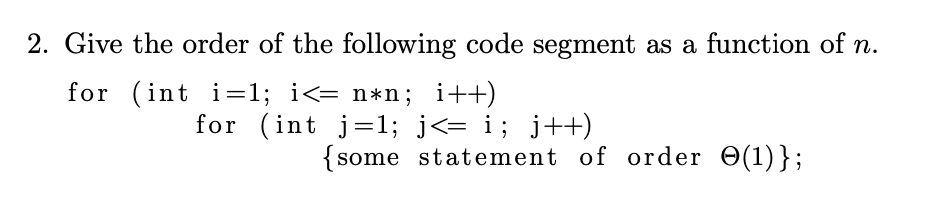 2. Give the order of the following code segment as a function of $n$.

for (int i=1; i<= n*n; i++)
for (int j=1; j<= i; j++)
{some statement of order $\Theta(1)$};